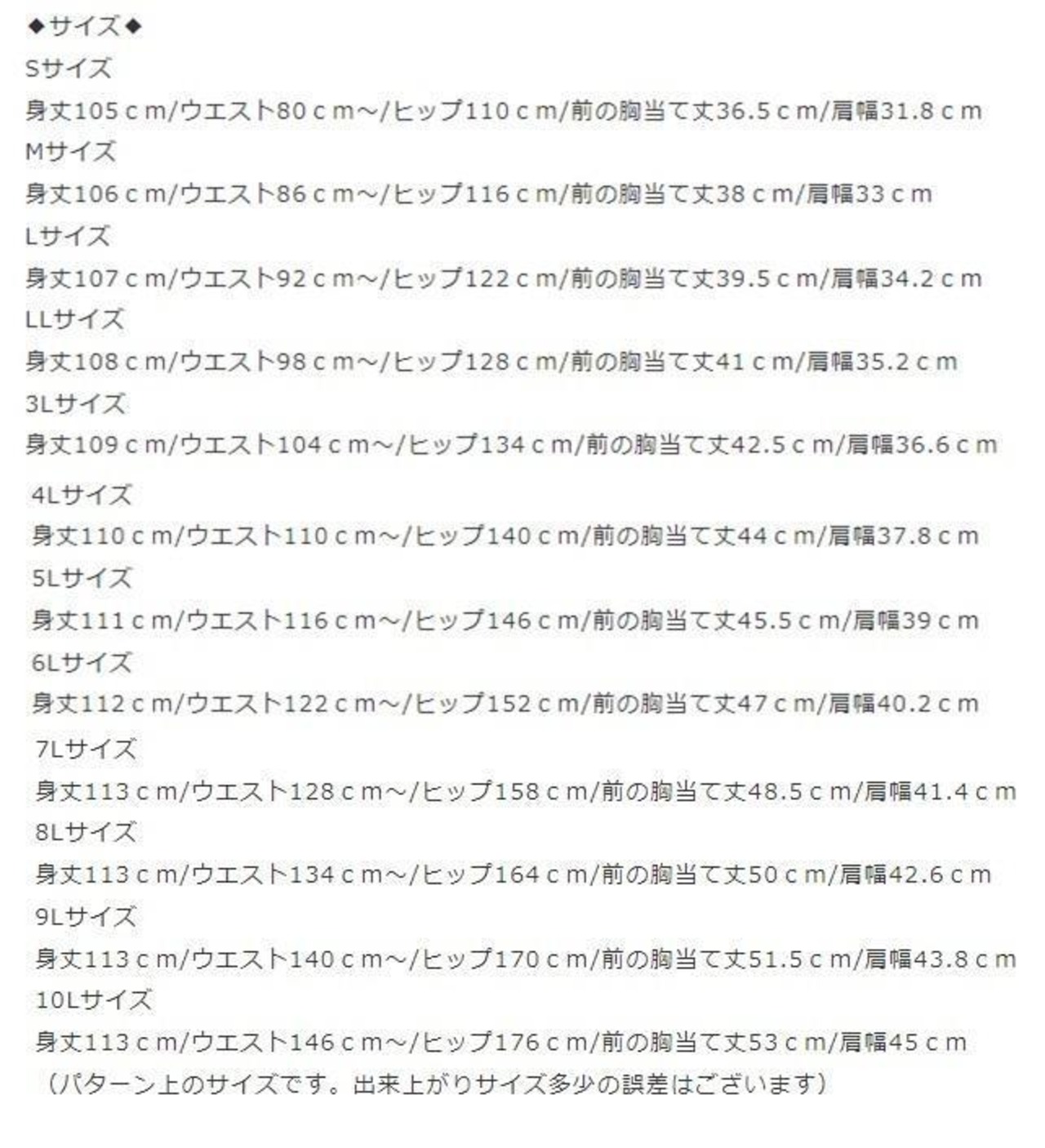 ◆サイズ◆
Sサイズ
身丈105ｃm/ウエスト80ｃm～/ヒップ110ｃm/前の胸当て丈36.5ｃm/肩幅31.8ｃm
Mサイズ
身丈106ｃm/ウエスト86ｃm～/ヒップ116ｃm/前の胸当て丈38ｃm/肩幅33ｃm
Lサイズ
身丈107ｃm/ウエスト92ｃm～/ヒップ122ｃm/前の胸当て丈39.5ｃm/肩幅34.2ｃm
LLサイズ
身丈108ｃm/ウエスト98ｃm～/ヒップ128ｃm/前の胸当て丈41ｃm/肩幅35.2ｃm
3Lサイズ
身丈109ｃm/ウエスト104ｃm～/ヒップ134ｃm/前の胸当て丈42.5ｃm/肩幅36.6ｃm
4Lサイズ
身丈110ｃm/ウエスト110ｃm～/ヒップ140ｃm/前の胸当て丈44ｃm/肩幅37.8ｃm
5Lサイズ
身丈111ｃm/ウエスト116ｃm～/ヒップ146ｃm/前の胸当て丈45.5ｃm/肩幅39ｃm
6Lサイズ
身丈112ｃm/ウエスト122ｃm～/ヒップ152ｃm/前の胸当て丈47ｃm/肩幅40.2ｃm
7Lサイズ
身丈113ｃm/ウエスト128ｃm～/ヒップ158ｃm/前の胸当て丈48.5ｃm/肩幅41.4ｃm
8Lサイズ
身丈113ｃm/ウエスト134ｃm～/ヒップ164ｃm/前の胸当て丈50ｃm/肩幅42.6ｃm
9Lサイズ
身丈113ｃm/ウエスト140ｃm～/ヒップ170ｃm/前の胸当て丈51.5ｃm/肩幅43.8ｃm
10Lサイズ
身丈113ｃm/ウエスト146ｃm～/ヒップ176ｃm/前の胸当て丈53ｃm/肩幅45ｃm
（パターン上のサイズです。出来上がりサイズ多少の誤差はございます）